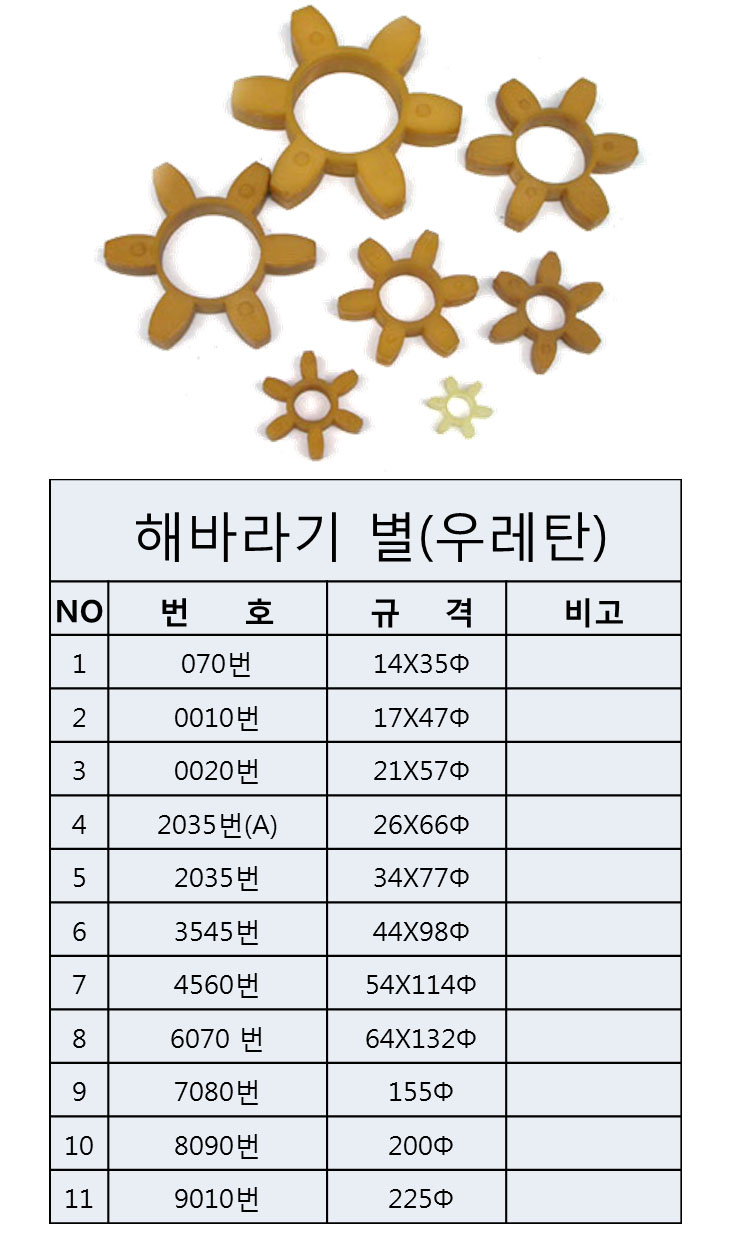 해바라기 별(우레탄)

| NO | 번 호 | 규 격 | 비고 |
|---|---|---|---|
| 1 | 070번 | 14X35Φ | |
| 2 | 0010번 | 17X47Φ | |
| 3 | 0020번 | 21X57Φ | |
| 4 | 2035번(A) | 26X66Φ | |
| 5 | 2035번 | 34X77Φ | |
| 6 | 3545번 | 44X98Φ | |
| 7 | 4560번 | 54X114Φ | |
| 8 | 6070 번 | 64X132Φ | |
| 9 | 7080번 | 155Φ | |
| 10 | 8090번 | 200Φ | |
| 11 | 9010번 | 225Φ | |